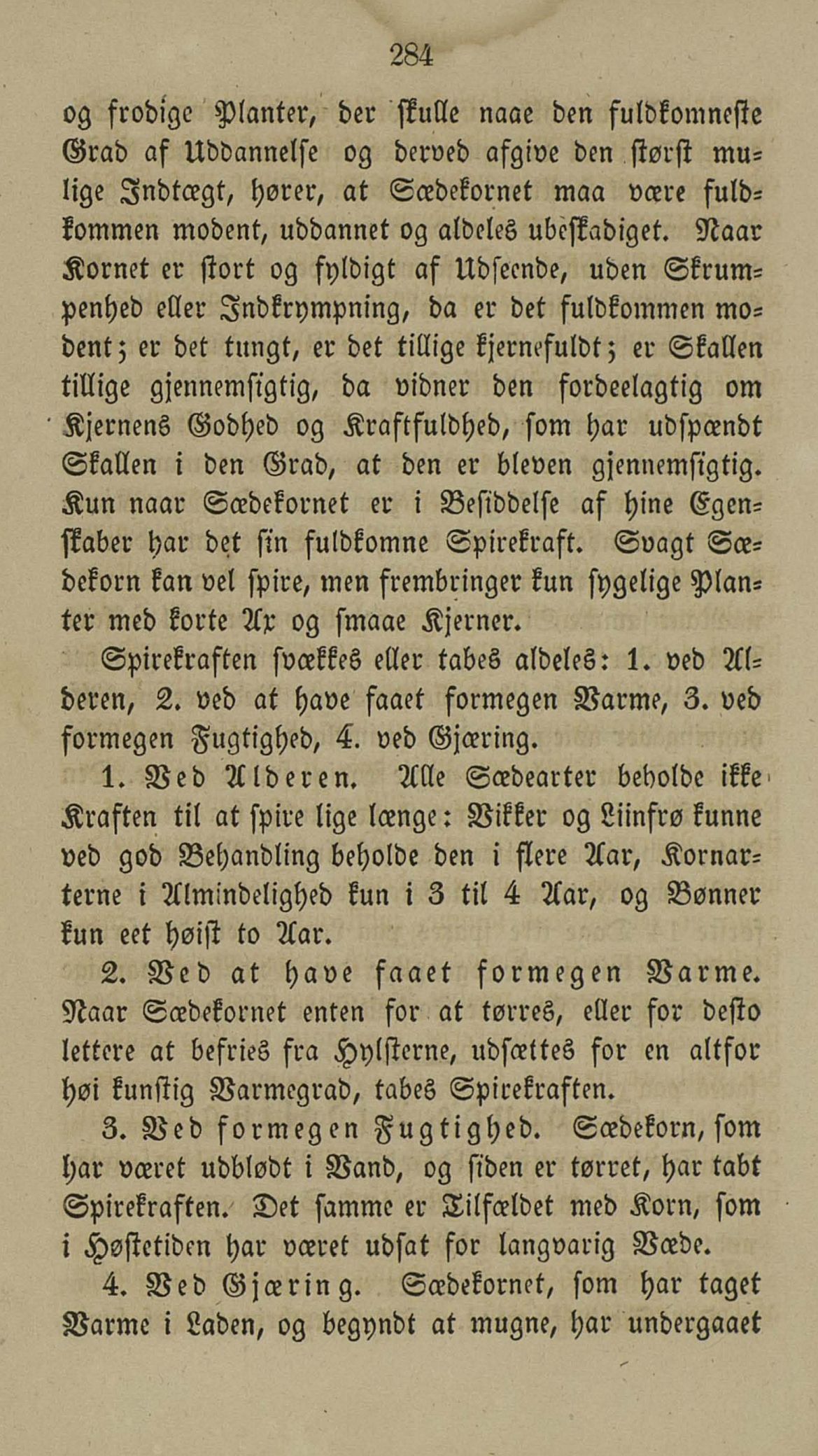 284

og frodige Planter, der skulle naae den fuldkomneste Grad af Uddannelse og derved afgive den størst mulige Indtægt, hører, at Sædekornet maa være fuldkommen modent, uddannet og aldeles ubeskadiget. Naar Kornet er stort og fyldigt af Udseende, uden Skrumpenhed eller Indkrympning, da er det fuldkommen modent; er det tungt, er det tillige kjernefuldt; er Skallen tillige gjennemsigtig, da vidner den fordeelagtig om Kjernens Godhed og Kraftfuldhed, som har udspændt Skallen i den Grad, at den er bleven gjennemsigtig. Kun naar Sædekornet er i Besiddelse af hine Egenskaber har det sin fuldkomne Spirekraft. Svagt Sædekorn kan vel spire, men frembringer kun sygelige Planter med korte Ax og smaae Kjerner.

Spirekraften svækkes eller tabes aldeles: 1. ved Alderen, 2. ved at have faaet formegen Varme, 3. ved formegen Fugtighed, 4. ved Gjæring.

1. Ved Alderen. Alle Sædearter beholde ikke Kraften til at spire lige længe: Vikker og Liinfrø kunne ved god Behandling beholde den i flere Aar, Kornarterne i Almindelighed kun i 3 til 4 Aar, og Bønner kun eet høist to Aar.

2. Ved at have faaet formegen Varme. Naar Sædekornet enten for at tørres, eller for desto lettere at befries fra Hylsterne, udsættes for en altfor høi kunstig Varmegrad, tabes Spirekraften.

3. Ved formegen Fugtighed. Sædekorn, som har været udblødt i Vand, og siden er tørret, har tabt Spirekraften. Det samme er Tilfældet med Korn, som i Høstetiden har været udsat for langvarig Væde.

4. Ved Gjæring. Sædekornet, som har taget Varme i Laden, og begyndt at mugne, har undergaaet